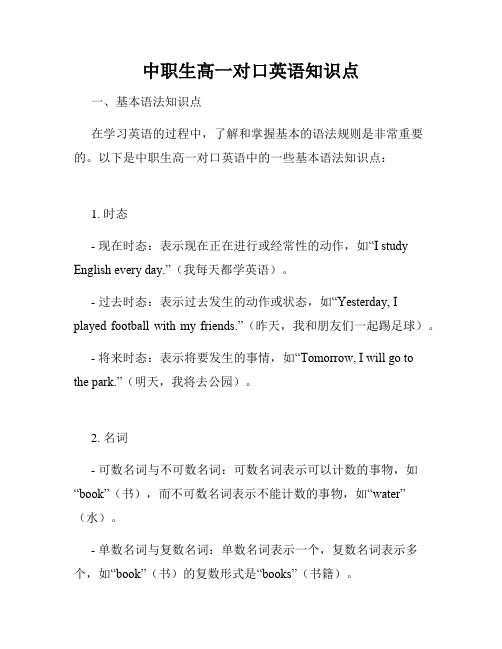 中职生高一对口英语知识点

一、基本语法知识点

在学习英语的过程中，了解和掌握基本的语法规则是非常重要的。以下是中职生高一对口英语中的一些基本语法知识点：

1. 时态

- 现在时态：表示现在正在进行或经常性的动作，如“I study English every day.”（我每天都学英语）。

- 过去时态：表示过去发生的动作或状态，如“Yesterday, I played football with my friends.”（昨天，我和朋友们一起踢足球）。

- 将来时态：表示将要发生的事情，如“Tomorrow, I will go to the park.”（明天，我将去公园）。

2. 名词

- 可数名词与不可数名词：可数名词表示可以计数的事物，如“book”（书），而不可数名词表示不能计数的事物，如“water”（水）。

- 单数名词与复数名词：单数名词表示一个，复数名词表示多个，如“book”（书）的复数形式是“books”（书籍）。